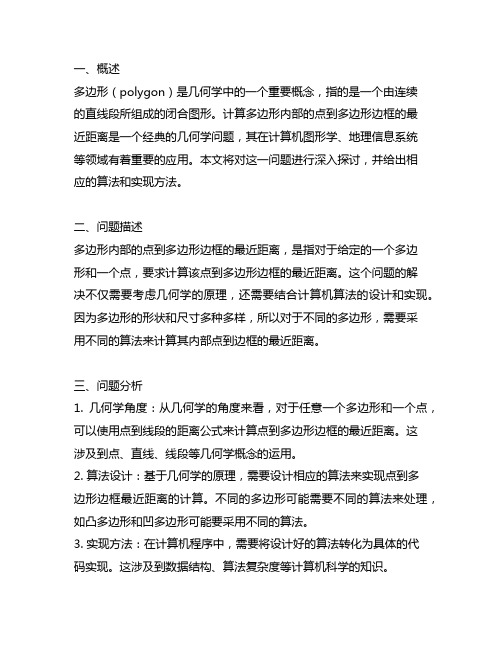 一、概述
多边形（polygon）是几何学中的一个重要概念，指的是一个由连续的直线段所组成的闭合图形。计算多边形内部的点到多边形边框的最近距离是一个经典的几何学问题，其在计算机图形学、地理信息系统等领域有着重要的应用。本文将对这一问题进行深入探讨，并给出相应的算法和实现方法。

二、问题描述
多边形内部的点到多边形边框的最近距离，是指对于给定的一个多边形和一个点，要求计算该点到多边形边框的最近距离。这个问题的解决不仅需要考虑几何学的原理，还需要结合计算机算法的设计和实现。因为多边形的形状和尺寸多种多样，所以对于不同的多边形，需要采用不同的算法来计算其内部点到边框的最近距离。

三、问题分析
1. 几何学角度：从几何学的角度来看，对于任意一个多边形和一个点，可以使用点到线段的距离公式来计算点到多边形边框的最近距离。这涉及到点、直线、线段等几何学概念的运用。
2. 算法设计：基于几何学的原理，需要设计相应的算法来实现点到多边形边框最近距离的计算。不同的多边形可能需要不同的算法来处理，如凸多边形和凹多边形可能要采用不同的算法。
3. 实现方法：在计算机程序中，需要将设计好的算法转化为具体的代码实现。这涉及到数据结构、算法复杂度等计算机科学的知识。